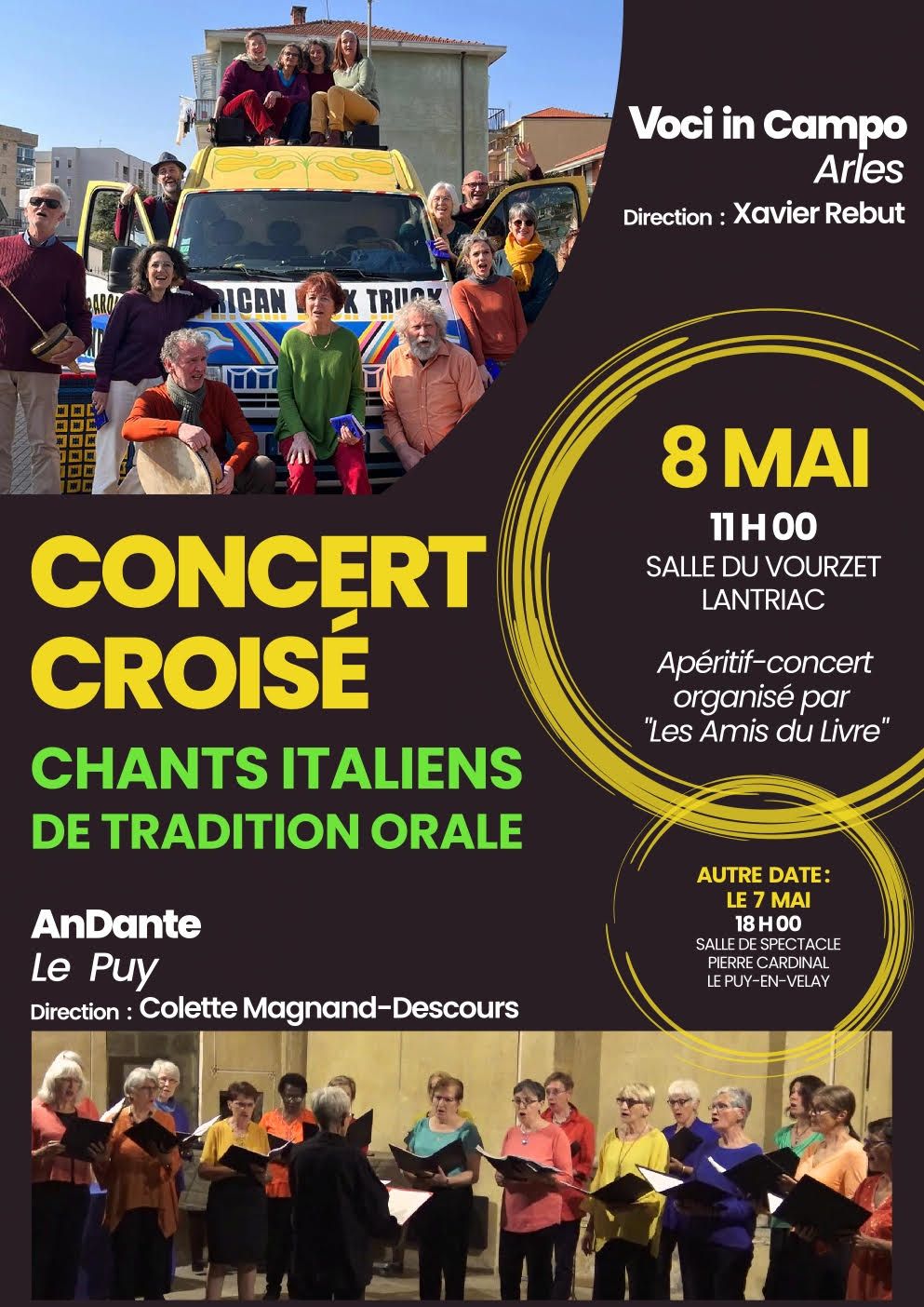 Voci in Campo
Arles
Direction : Xavier Rebut

8 MAI
11 H 00
SALLE DU VOURZET
LANTRIAC

Apéritif-concert organisé par "Les Amis du Livre"

CONCERT CROISÉ
CHANTS ITALIENS
DE TRADITION ORALE

AUTRE DATE :
LE 7 MAI
18 H 00
SALLE DE SPECTACLE
PIERRE CARDINAL
LE PUY-EN-VELAY

AnDante
Le Puy
Direction : Colette Magnand-Descours